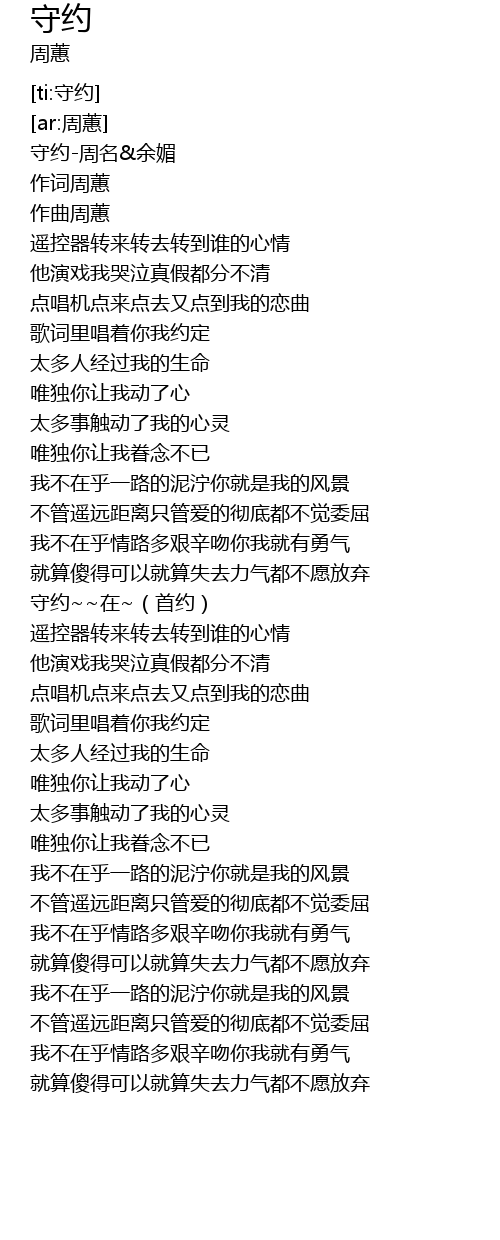 守约
周蕙

[ti:守约]
[ar:周蕙]
守约-周名&余媚
作词周蕙
作曲周蕙
遥控器转来转去转到谁的心情
他演戏我哭泣真假都分不清
点唱机点来点去又点到我的恋曲
歌词里唱着你我约定
太多人经过我的生命
唯独你让我动了心
太多事触动了我的心灵
唯独你让我眷念不已
我不在乎一路的泥泞你就是我的风景
不管遥远距离只管爱的彻底都不觉委屈
我不在乎情路多艰辛吻你我就有勇气
就算傻得可以就算失去力气都不愿放弃
守约~~在~（首约）
遥控器转来转去转到谁的心情
他演戏我哭泣真假都分不清
点唱机点来点去又点到我的恋曲
歌词里唱着你我约定
太多人经过我的生命
唯独你让我动了心
太多事触动了我的心灵
唯独你让我眷念不已
我不在乎一路的泥泞你就是我的风景
不管遥远距离只管爱的彻底都不觉委屈
我不在乎情路多艰辛吻你我就有勇气
就算傻得可以就算失去力气都不愿放弃
我不在乎一路的泥泞你就是我的风景
不管遥远距离只管爱的彻底都不觉委屈
我不在乎情路多艰辛吻你我就有勇气
就算傻得可以就算失去力气都不愿放弃